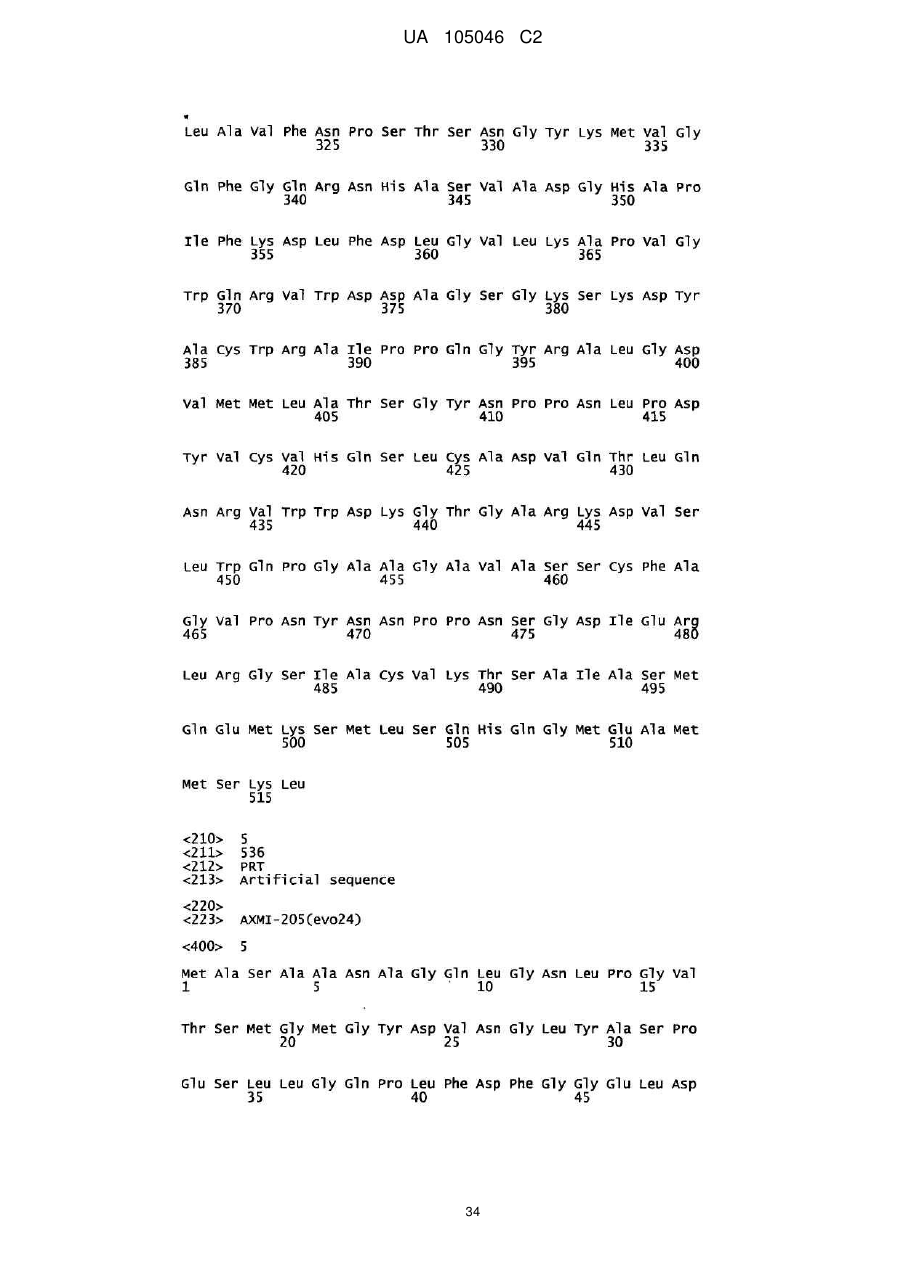 UA 105046 C2

Leu Ala Val Phe Asn Pro Ser Thr Ser Asn Gly Tyr Lys Met Val Gly
325 330 335

Gln Phe Gly Gln Arg Asn His Ala Ser Val Ala Asp Gly His Ala Pro
340 345 350

Ile Phe Lys Asp Leu Phe Asp Leu Gly Val Leu Lys Ala Pro Val Gly
355 360 365

Trp Gln Arg Val Trp Asp Asp Ala Gly Ser Gly Lys Ser Lys Asp Tyr
370 375 380

Ala Cys Trp Arg Ala Ile Pro Pro Gln Gly Tyr Arg Ala Leu Gly Asp
385 390 395 400

Val Met Met Leu Ala Thr Ser Gly Tyr Asn Pro Pro Asn Leu Pro Asp
405 410 415

Tyr Val Cys Val His Gln Ser Leu Cys Ala Asp Val Gln Thr Leu Gln
420 425 430

Asn Arg Val Trp Trp Asp Lys Gly Thr Gly Ala Arg Lys Asp Val Ser
435 440 445

Leu Trp Gln Pro Gly Ala Ala Gly Ala Val Ala Ser Ser Cys Phe Ala
450 455 460

Gly Val Pro Asn Tyr Asn Asn Pro Pro Asn Ser Gly Asp Ile Glu Arg
465 470 475 480

Leu Arg Gly Ser Ile Ala Cys Val Lys Thr Ser Ala Ile Ala Ser Met
485 490 495

Gln Glu Met Lys Ser Met Leu Ser Gln His Gln Gly Met Glu Ala Met
500 505 510

Met Ser Lys Leu
515

<210> 5
<211> 536
<212> PRT
<213> Artificial sequence

<220>
<223> AXMI-205(evo24)

<400> 5

Met Ala Ser Ala Ala Asn Ala Gly Gln Leu Gly Asn Leu Pro Gly Val
1 5 10 15

Thr Ser Met Gly Met Gly Tyr Asp Val Asn Gly Leu Tyr Ala Ser Pro
20 25 30

Glu Ser Leu Leu Gly Gln Pro Leu Phe Asp Phe Gly Gly Glu Leu Asp
35 40 45

34